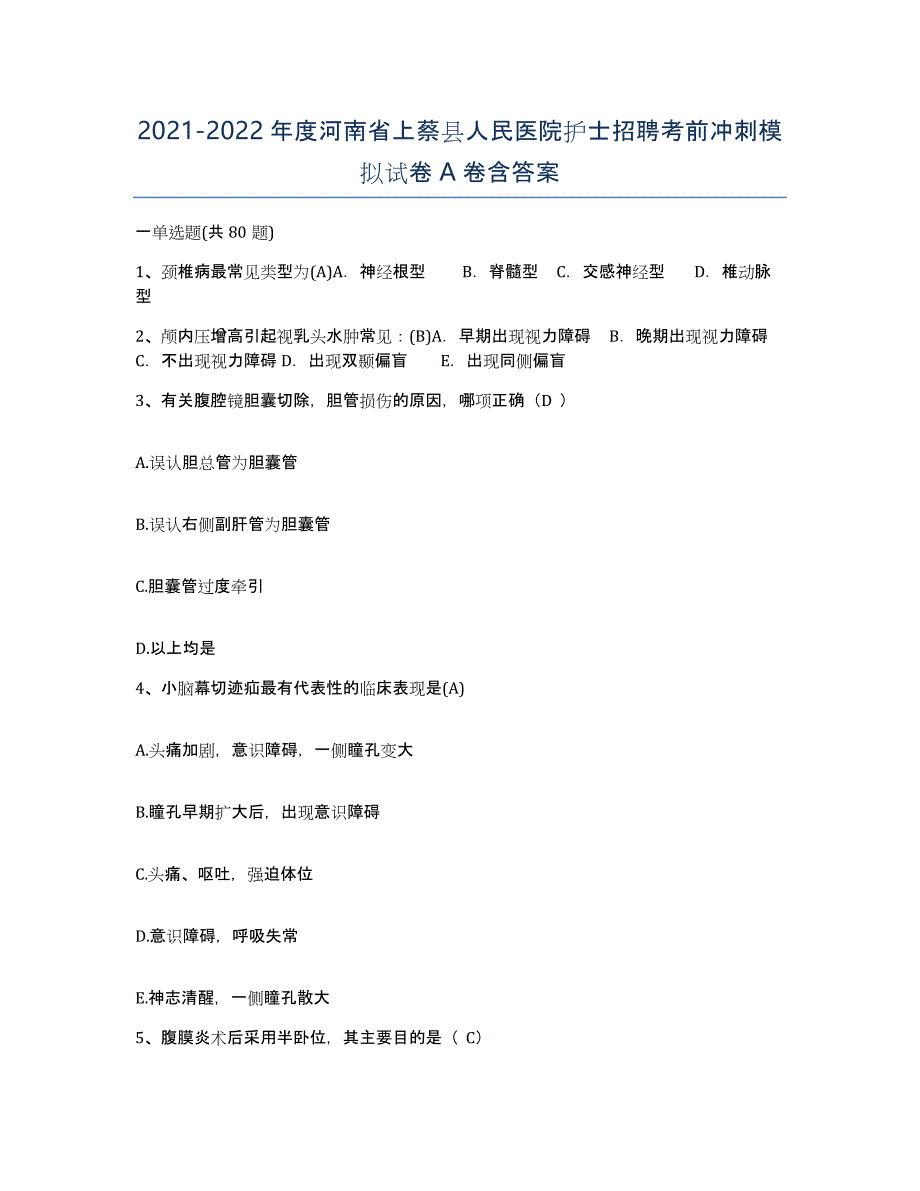 2021-2022年度河南省上蔡县人民医院护士招聘考前冲刺模拟试卷A卷含答案

一单选题(共80题)

1、颈椎病最常见类型为(A)A. 神经根型 B. 脊髓型 C. 交感神经型 D. 椎动脉型

2、颅内压增高引起视乳头水肿常见：(B)A. 早期出现视力障碍 B. 晚期出现视力障碍 C. 不出现视力障碍 D. 出现双颞偏盲 E. 出现同侧偏盲

3、有关腹腔镜胆囊切除，胆管损伤的原因，哪项正确（D ）

A.误认胆总管为胆囊管

B.误认右侧副肝管为胆囊管

C.胆囊管过度牵引

D.以上均是

4、小脑幕切迹疝最有代表性的临床表现是(A)

A.头痛加剧，意识障碍，一侧瞳孔变大

B.瞳孔早期扩大后，出现意识障碍

C.头痛、呕吐，强迫体位

D.意识障碍，呼吸失常

E.神志清醒，一侧瞳孔散大

5、腹膜炎术后采用半卧位，其主要目的是（ C）